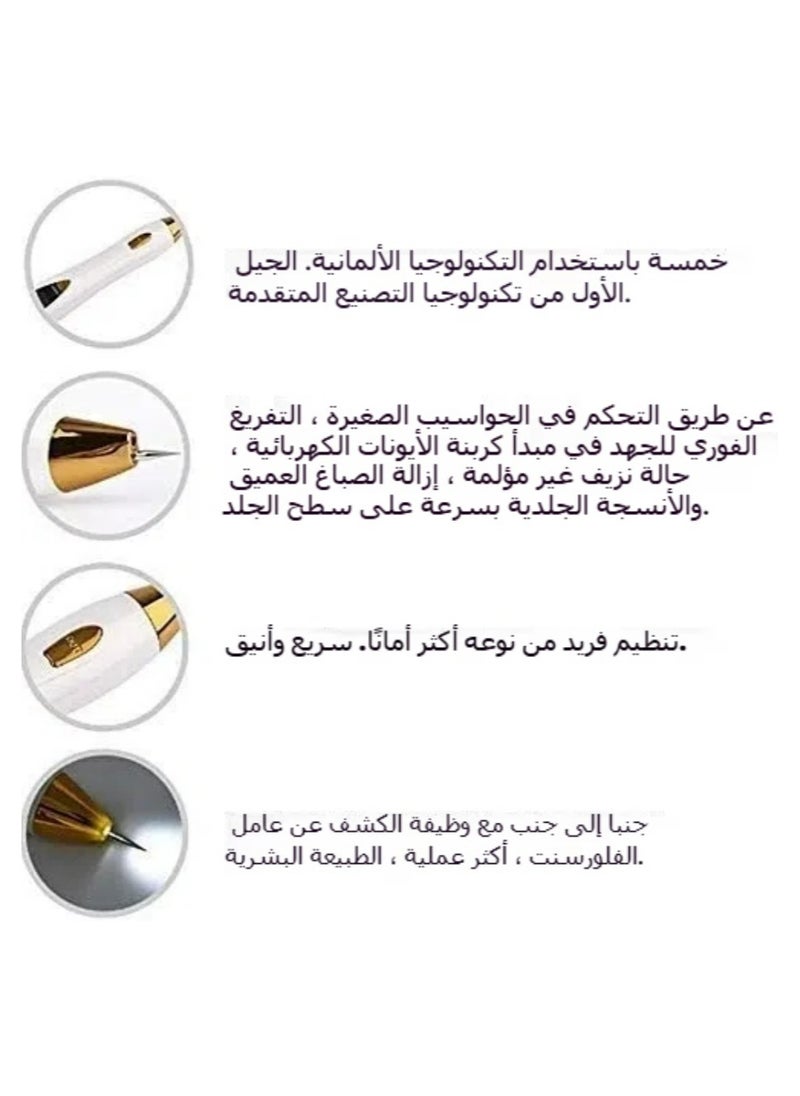 خمسة باستخدام التكنولوجيا الألمانية. الجيل الأول من تكنولوجيا التصنيع المتقدمة.

عن طريق التحكم في الحواسيب الصغيرة ، التفريغ الفوري للجهد في مبدأ كربنة الأيونات الكهربائية ، حالة نزيف غير مؤلمة ، إزالة الصباغ العميق والأنسجة الجلدية بسرعة على سطح الجلد.

تنظيم فريد من نوعه أكثر أمانًا. سريع وأنيق.

جنبا إلى جنب مع وظيفة الكشف عن عامل الفلورسنت ، أكثر عملية ، الطبيعة البشرية.